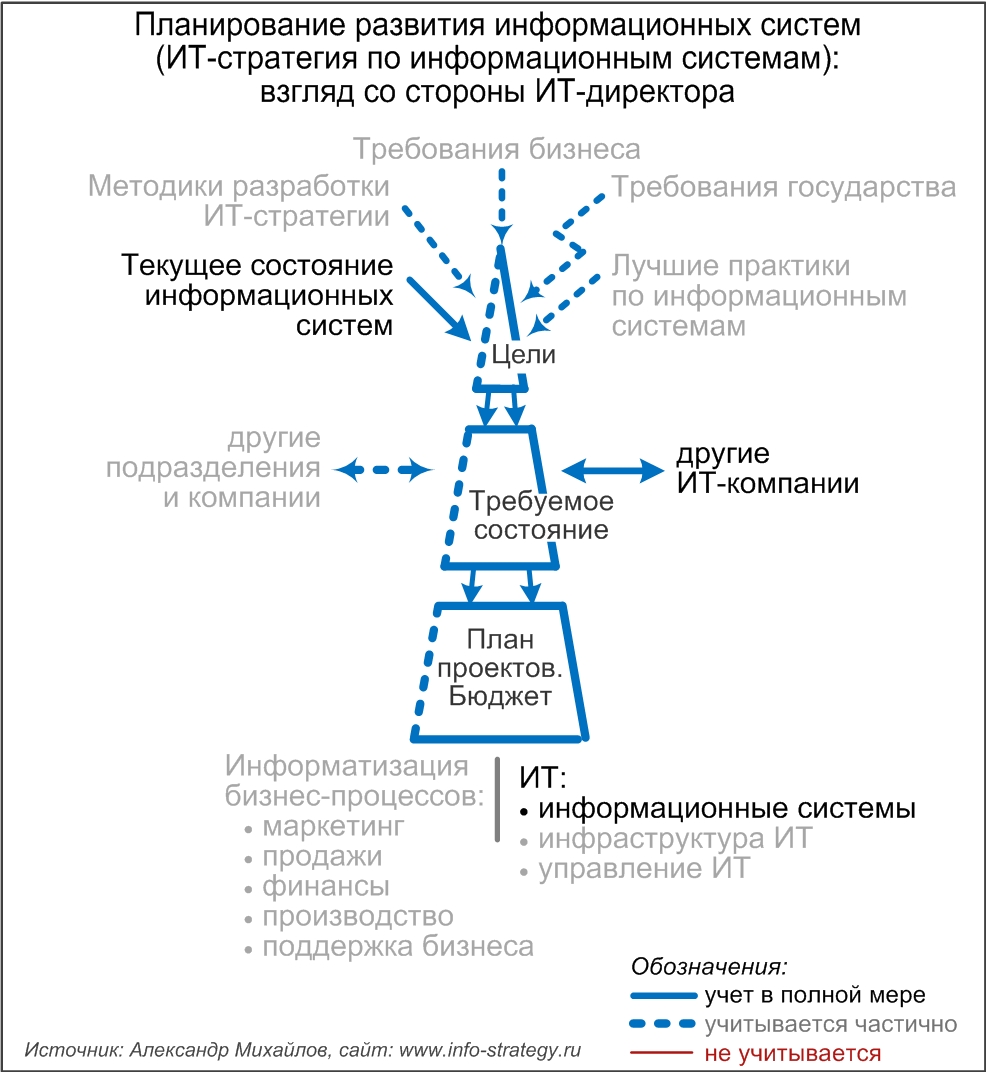 Планирование развития информационных систем (ИТ-стратегия по информационным системам): взгляд со стороны ИТ-директора

Требования бизнеса

Методики разработки ИТ-стратегии

Требования государства

Текущее состояние информационных систем

Лучшие практики по информационным системам

Цели

другие подразделения и компании

Требуемое состояние

другие ИТ-компании

План проектов. Бюджет

Информатизация бизнес-процессов:
• маркетинг
• продажи
• финансы
• производство
• поддержка бизнеса

ИТ:
• информационные системы
• инфраструктура ИТ
• управление ИТ

Обозначения:
учет в полной мере
учитывается частично
не учитывается

Источник: Александр Михайлов, сайт: www.info-strategy.ru